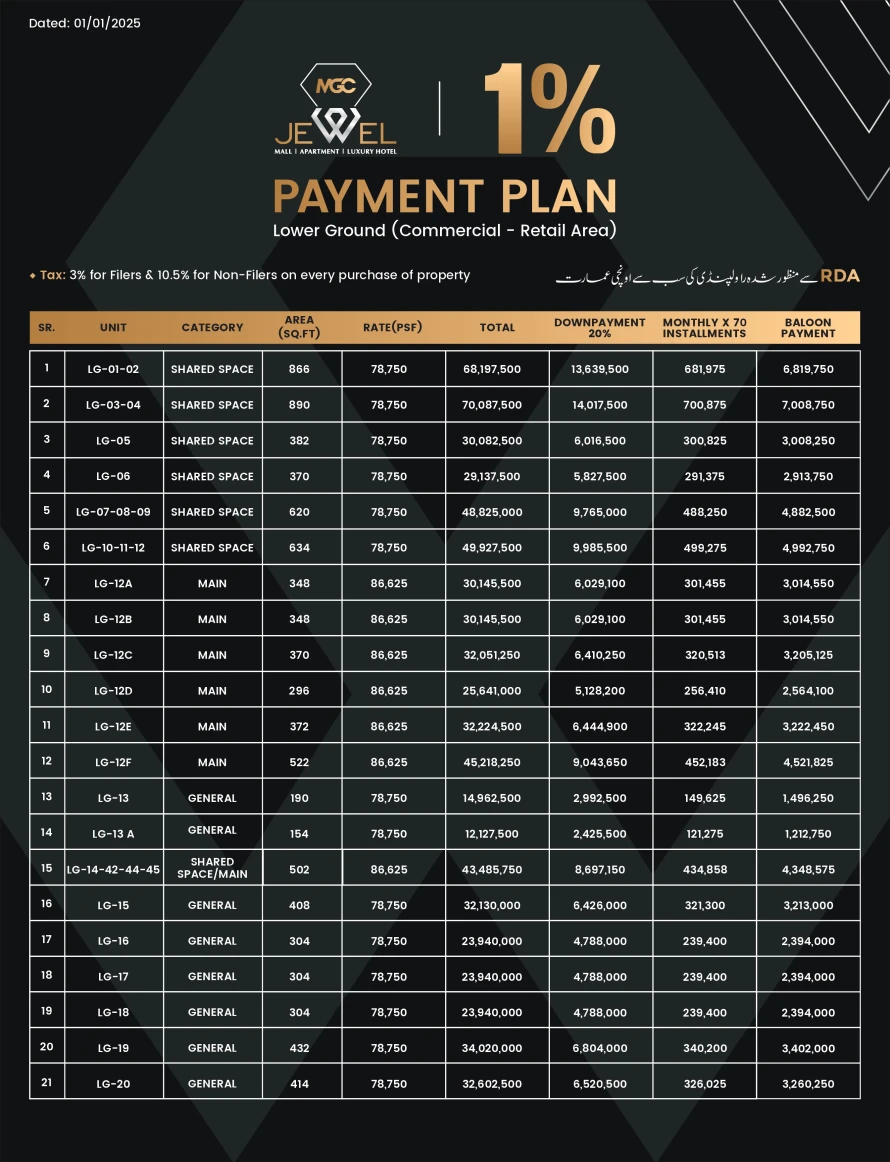 Dated: 01/01/2025

MGC JEWEL
MALL | APARTMENT | LUXURY HOTEL

1%

PAYMENT PLAN
Lower Ground (Commercial - Retail Area)

Tax: 3% for Filers & 10.5% for Non-Filers on every purchase of property

RDA سے منظور شدہ راولپنڈی کی سب سے اونچی عمارت

| SR. | UNIT | CATEGORY | AREA (SQ.FT) | RATE(PSF) | TOTAL | DOWNPAYMENT 20% | MONTHLY X 70 INSTALLMENTS | BALOON PAYMENT |
|---|---|---|---|---|---|---|---|---|
| 1 | LG-01-02 | SHARED SPACE | 866 | 78,750 | 68,197,500 | 13,639,500 | 681,975 | 6,819,750 |
| 2 | LG-03-04 | SHARED SPACE | 890 | 78,750 | 70,087,500 | 14,017,500 | 700,875 | 7,008,750 |
| 3 | LG-05 | SHARED SPACE | 382 | 78,750 | 30,082,500 | 6,016,500 | 300,825 | 3,008,250 |
| 4 | LG-06 | SHARED SPACE | 370 | 78,750 | 29,137,500 | 5,827,500 | 291,375 | 2,913,750 |
| 5 | LG-07-08-09 | SHARED SPACE | 620 | 78,750 | 48,825,000 | 9,765,000 | 488,250 | 4,882,500 |
| 6 | LG-10-11-12 | SHARED SPACE | 634 | 78,750 | 49,927,500 | 9,985,500 | 499,275 | 4,992,750 |
| 7 | LG-12A | MAIN | 348 | 86,625 | 30,145,500 | 6,029,100 | 301,455 | 3,014,550 |
| 8 | LG-12B | MAIN | 348 | 86,625 | 30,145,500 | 6,029,100 | 301,455 | 3,014,550 |
| 9 | LG-12C | MAIN | 370 | 86,625 | 32,051,250 | 6,410,250 | 320,513 | 3,205,125 |
| 10 | LG-12D | MAIN | 296 | 86,625 | 25,641,000 | 5,128,200 | 256,410 | 2,564,100 |
| 11 | LG-12E | MAIN | 372 | 86,625 | 32,224,500 | 6,444,900 | 322,245 | 3,222,450 |
| 12 | LG-12F | MAIN | 522 | 86,625 | 45,218,250 | 9,043,650 | 452,183 | 4,521,825 |
| 13 | LG-13 | GENERAL | 190 | 78,750 | 14,962,500 | 2,992,500 | 149,625 | 1,496,250 |
| 14 | LG-13 A | GENERAL | 154 | 78,750 | 12,127,500 | 2,425,500 | 121,275 | 1,212,750 |
| 15 | LG-14-42-44-45 | SHARED SPACE/MAIN | 502 | 86,625 | 43,485,750 | 8,697,150 | 434,858 | 4,348,575 |
| 16 | LG-15 | GENERAL | 408 | 78,750 | 32,130,000 | 6,426,000 | 321,300 | 3,213,000 |
| 17 | LG-16 | GENERAL | 304 | 78,750 | 23,940,000 | 4,788,000 | 239,400 | 2,394,000 |
| 18 | LG-17 | GENERAL | 304 | 78,750 | 23,940,000 | 4,788,000 | 239,400 | 2,394,000 |
| 19 | LG-18 | GENERAL | 304 | 78,750 | 23,940,000 | 4,788,000 | 239,400 | 2,394,000 |
| 20 | LG-19 | GENERAL | 432 | 78,750 | 34,020,000 | 6,804,000 | 340,200 | 3,402,000 |
| 21 | LG-20 | GENERAL | 414 | 78,750 | 32,602,500 | 6,520,500 | 326,025 | 3,260,250 |